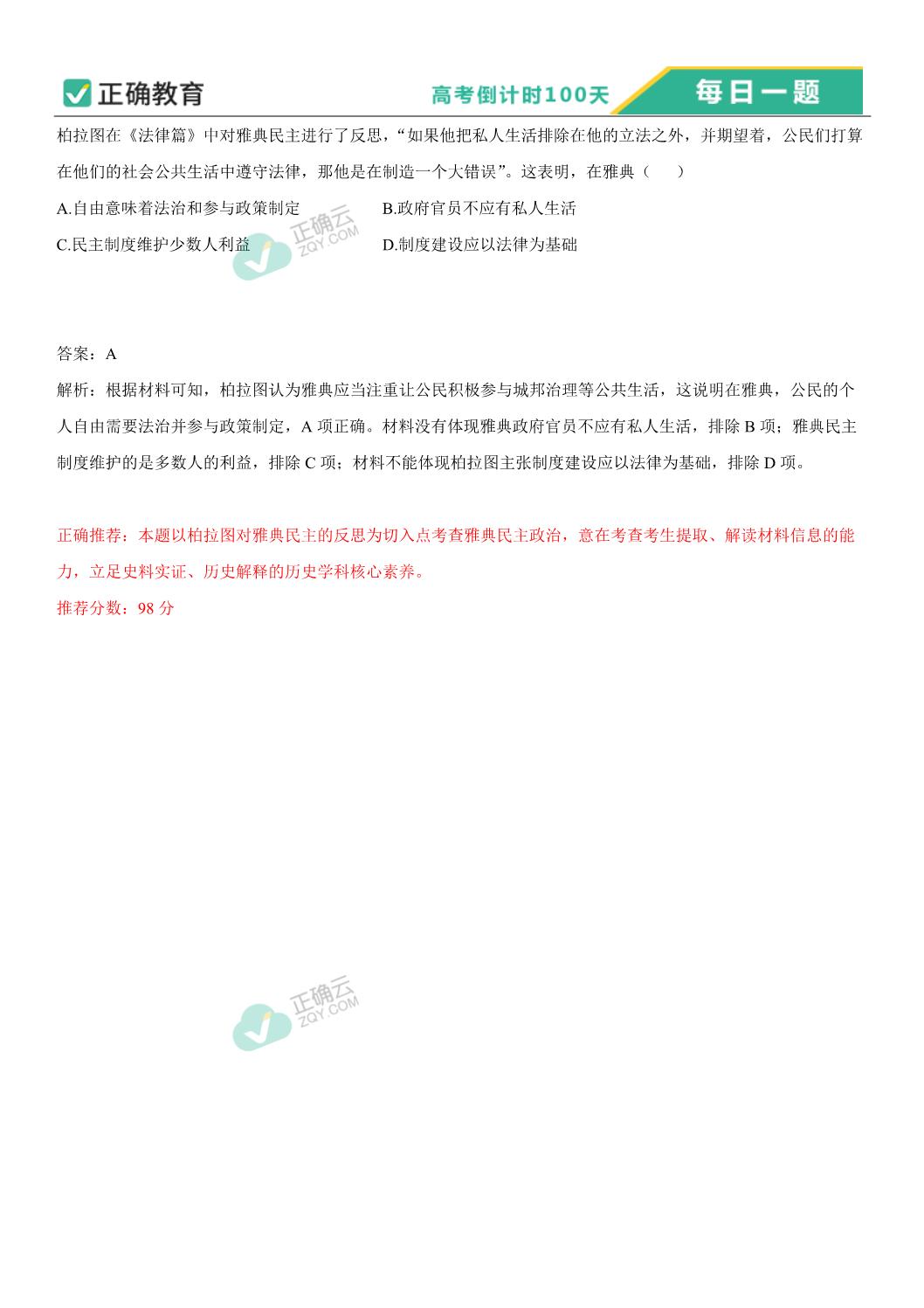 正确教育

高考倒计时100天

每日一题

柏拉图在《法律篇》中对雅典民主进行了反思，“如果他把私人生活排除在他的立法之外，并期望着，公民们打算在他们的社会公共生活中遵守法律，那他是在制造一个大错误”。这表明，在雅典（　　）

A.自由意味着法治和参与政策制定

B.政府官员不应有私人生活

C.民主制度维护少数人利益

D.制度建设应以法律为基础

正确云 ZQY.COM

答案：A

解析：根据材料可知，柏拉图认为雅典应当注重让公民积极参与城邦治理等公共生活，这说明在雅典，公民的个人自由需要法治并参与政策制定，A 项正确。材料没有体现雅典政府官员不应有私人生活，排除 B 项；雅典民主制度维护的是多数人的利益，排除 C 项；材料不能体现柏拉图主张制度建设应以法律为基础，排除 D 项。

正确推荐：本题以柏拉图对雅典民主的反思为切入点考查雅典民主政治，意在考查考生提取、解读材料信息的能力，立足史料实证、历史解释的历史学科核心素养。

推荐分数：98 分

正确云 ZQY.COM